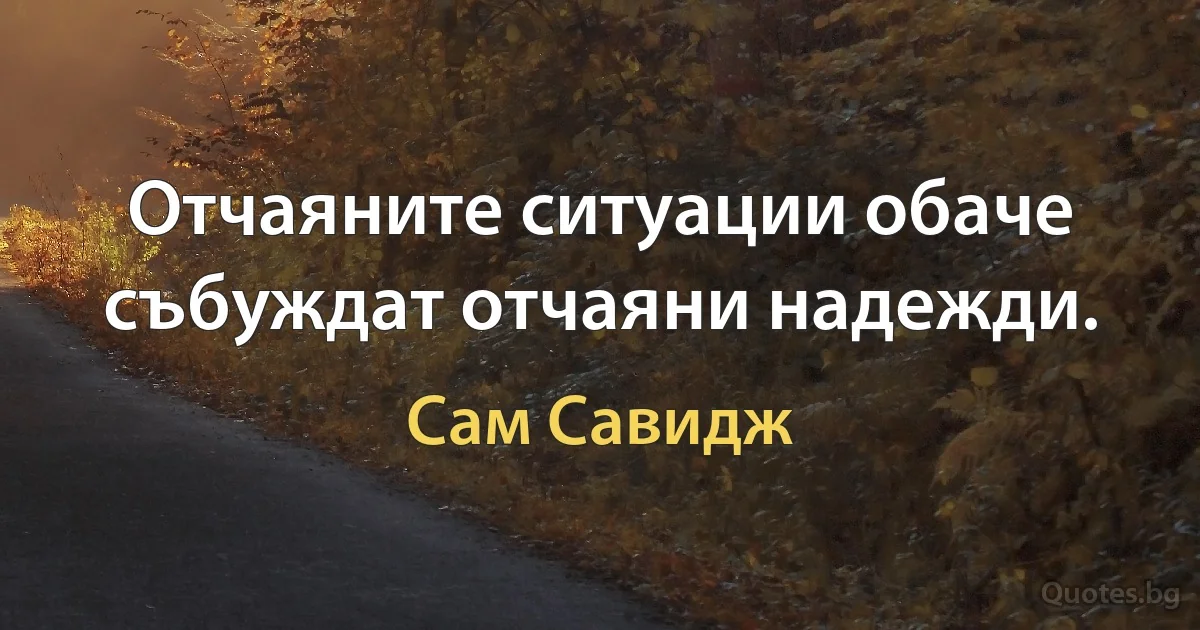 Отчаяните ситуации обаче събуждат отчаяни надежди.

Сам Савидж

Quotes.bg